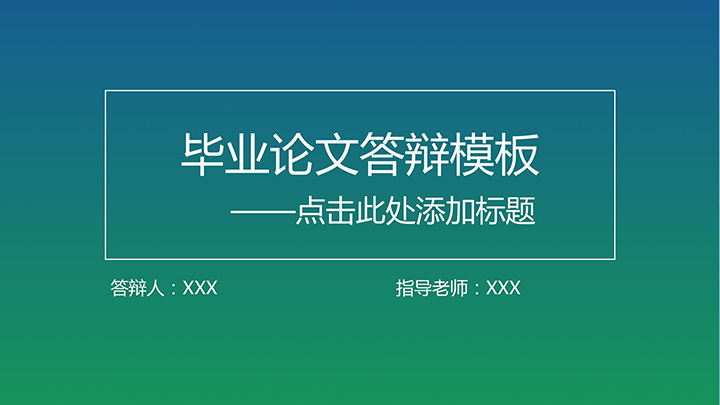 毕业论文答辩模板

——点击此处添加标题

答辩人：XXX

指导老师：XXX